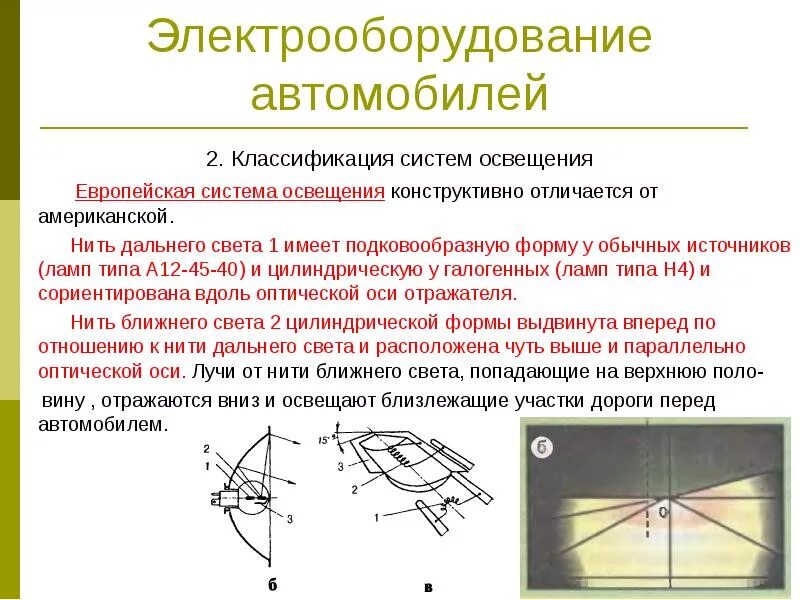 Электрооборудование автомобилей

2. Классификация систем освещения

Европейская система освещения конструктивно отличается от американской.

Нить дальнего света 1 имеет подковообразную форму у обычных источников (ламп типа А12-45-40) и цилиндрическую у галогенных (ламп типа Н4) и сориентирована вдоль оптической оси отражателя.

Нить ближнего света 2 цилиндрической формы выдвинута вперед по отношению к нити дальнего света и расположена чуть выше и параллельно оптической оси. Лучи от нити ближнего света, попадающие на верхнюю половину , отражаются вниз и освещают близлежащие участки дороги перед автомобилем.

2
1
3
б
15°
3
2
1
в
б
0